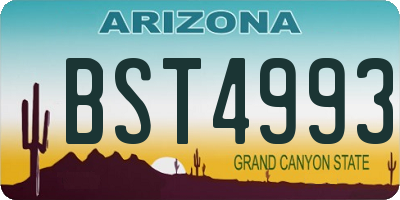 ARIZONA

BST4993

GRAND CANYON STATE